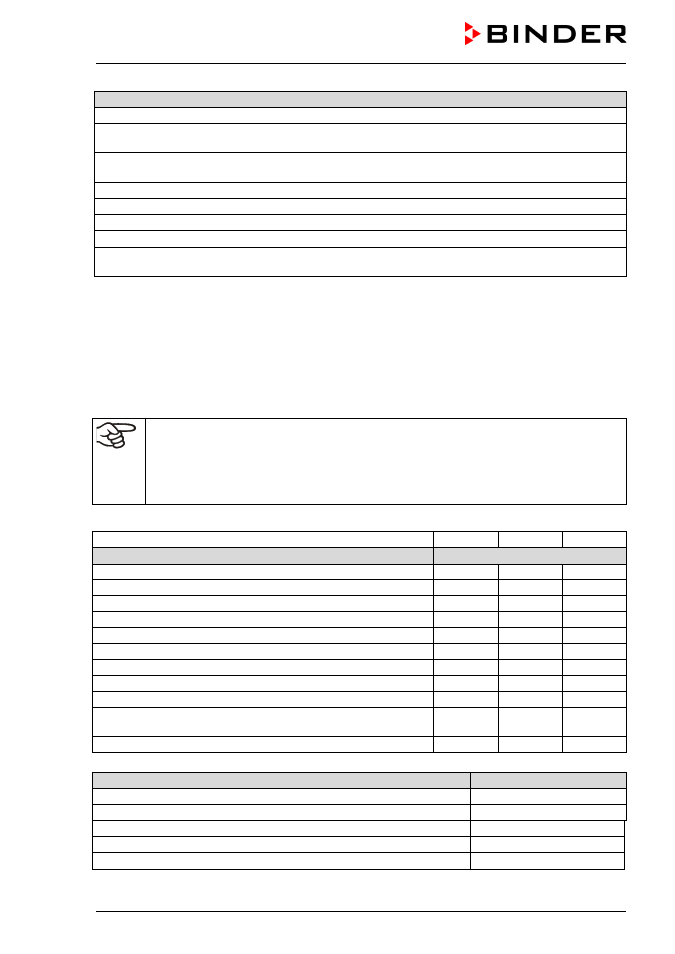 BINDER